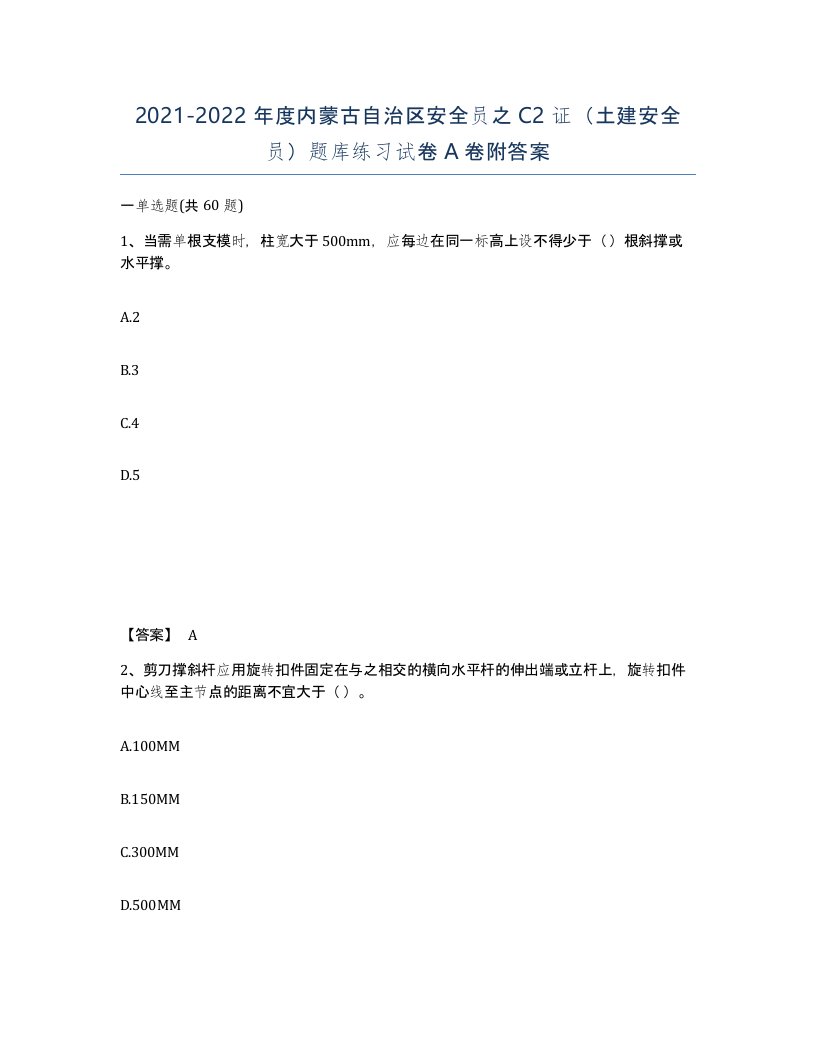 2021-2022 年度内蒙古自治区安全员之 C2 证（土建安全员）题库练习试卷 A 卷附答案

一单选题(共 60 题)

1、当需单根支模时，柱宽大于 500mm，应每边在同一标高上设不得少于（）根斜撑或水平撑。

A.2

B.3

C.4

D.5

【答案】 A

2、剪刀撑斜杆应用旋转扣件固定在与之相交的横向水平杆的伸出端或立杆上，旋转扣件中心线至主节点的距离不宜大于（）。

A.100MM

B.150MM

C.300MM

D.500MM